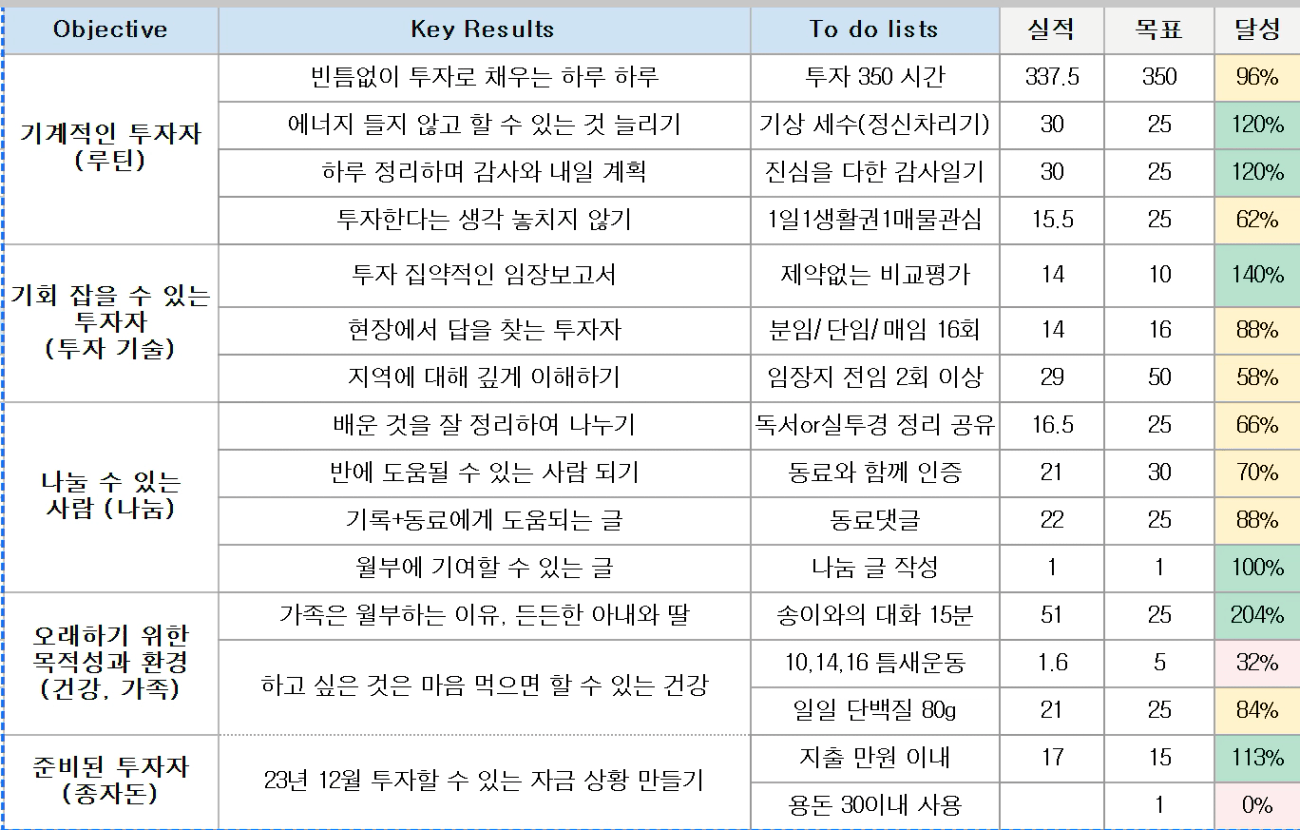 | Objective | Key Results | To do lists | 실적 | 목표 | 달성 |
|---|---|---|---|---|---|
| 기계적인 투자자 (루틴) | 빈틈없이 투자로 채우는 하루 하루 | 투자 350 시간 | 337.5 | 350 | 96% |
| | 에너지 들지 않고 할 수 있는 것 늘리기 | 기상 세수(정신차리기) | 30 | 25 | 120% |
| | 하루 정리하며 감사와 내일 계획 | 진심을 다한 감사일기 | 30 | 25 | 120% |
| | 투자한다는 생각 놓치지 않기 | 1일1생활권1매물관심 | 15.5 | 25 | 62% |
| 기회 잡을 수 있는 투자자 (투자 기술) | 투자 집약적인 임장보고서 | 제약없는 비교평가 | 14 | 10 | 140% |
| | 현장에서 답을 찾는 투자자 | 분임/ 단임/ 매임 16회 | 14 | 16 | 88% |
| | 지역에 대해 깊게 이해하기 | 임장지 전임 2회 이상 | 29 | 50 | 58% |
| 나눌 수 있는 사람 (나눔) | 배운 것을 잘 정리하여 나누기 | 독서or실투경 정리 공유 | 16.5 | 25 | 66% |
| | 반에 도움될 수 있는 사람 되기 | 동료와 함께 인증 | 21 | 30 | 70% |
| | 기록+동료에게 도움되는 글 | 동료댓글 | 22 | 25 | 88% |
| | 월부에 기여할 수 있는 글 | 나눔 글 작성 | 1 | 1 | 100% |
| 오래하기 위한 목적성과 환경 (건강, 가족) | 가족은 월부하는 이유, 든든한 아내와 딸 | 송이와의 대화 15분 | 51 | 25 | 204% |
| | 하고 싶은 것은 마음 먹으면 할 수 있는 건강 | 10,14,16 틈새운동 | 1.6 | 5 | 32% |
| | | 일일 단백질 80g | 21 | 25 | 84% |
| 준비된 투자자 (종자돈) | 23년 12월 투자할 수 있는 자금 상황 만들기 | 지출 만원 이내 | 17 | 15 | 113% |
| | | 용돈 30이내 사용 | | 1 | 0% |